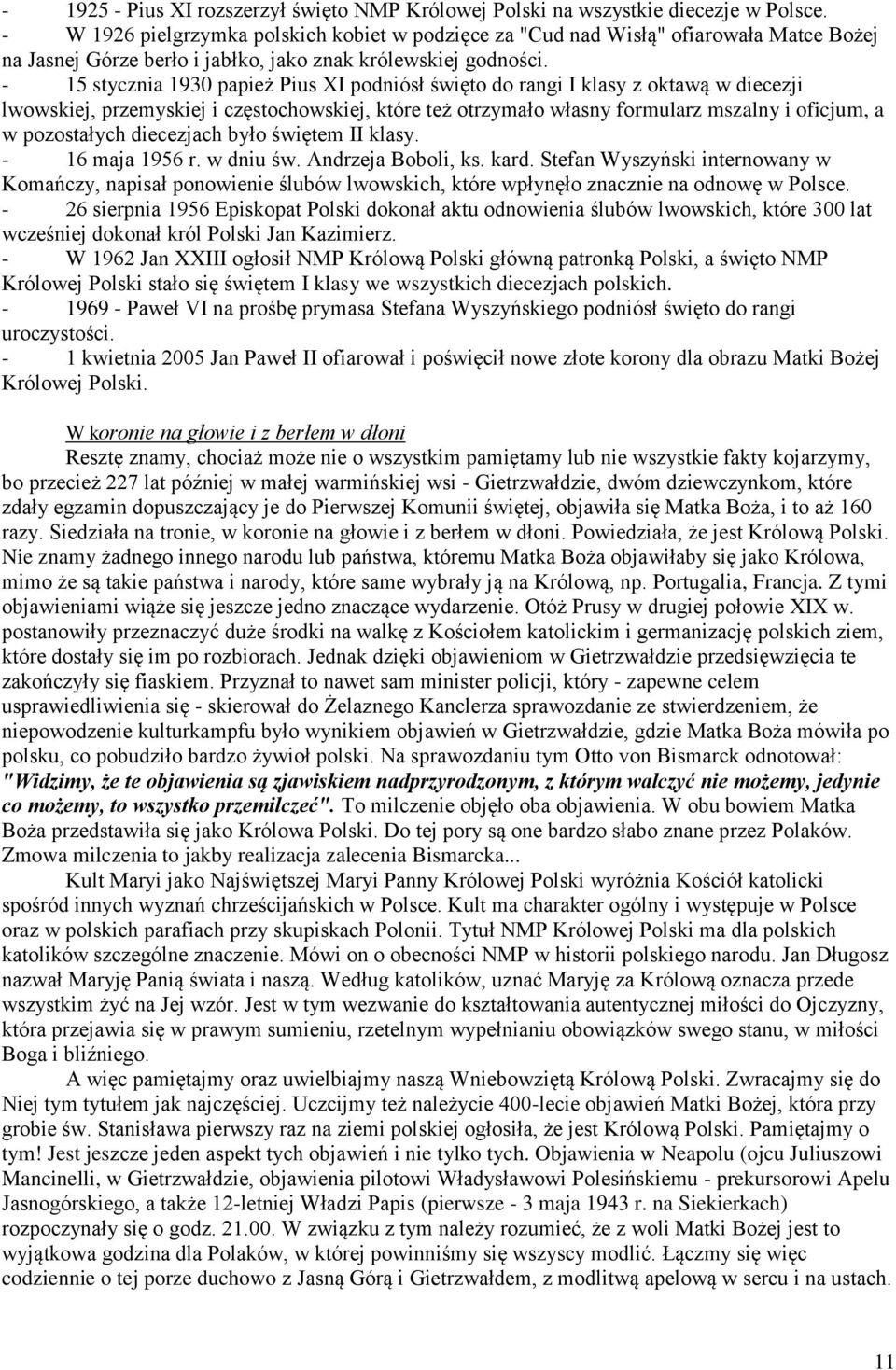 - 1925 - Pius XI rozszerzył święto NMP Królowej Polski na wszystkie diecezje w Polsce.
- W 1926 pielgrzymka polskich kobiet w podzięce za "Cud nad Wisłą" ofiarowała Matce Bożej na Jasnej Górze berło i jabłko, jako znak królewskiej godności.
- 15 stycznia 1930 papież Pius XI podniósł święto do rangi I klasy z oktawą w diecezji lwowskiej, przemyskiej i częstochowskiej, które też otrzymało własny formularz mszalny i oficjum, a w pozostałych diecezjach było świętem II klasy.
- 16 maja 1956 r. w dniu św. Andrzeja Boboli, ks. kard. Stefan Wyszyński internowany w Komańczy, napisał ponowienie ślubów lwowskich, które wpłynęło znacznie na odnowę w Polsce.
- 26 sierpnia 1956 Episkopat Polski dokonał aktu odnowienia ślubów lwowskich, które 300 lat wcześniej dokonał król Polski Jan Kazimierz.
- W 1962 Jan XXIII ogłosił NMP Królową Polski główną patronką Polski, a święto NMP Królowej Polski stało się świętem I klasy we wszystkich diecezjach polskich.
- 1969 - Paweł VI na prośbę prymasa Stefana Wyszyńskiego podniósł święto do rangi uroczystości.
- 1 kwietnia 2005 Jan Paweł II ofiarował i poświęcił nowe złote korony dla obrazu Matki Bożej Królowej Polski.

W koronie na głowie i z berłem w dłoni
Resztę znamy, chociaż może nie o wszystkim pamiętamy lub nie wszystkie fakty kojarzymy, bo przecież 227 lat później w małej warmińskiej wsi - Gietrzwałdzie, dwóm dziewczynkom, które zdały egzamin dopuszczający je do Pierwszej Komunii świętej, objawiła się Matka Boża, i to aż 160 razy. Siedziała na tronie, w koronie na głowie i z berłem w dłoni. Powiedziała, że jest Królową Polski. Nie znamy żadnego innego narodu lub państwa, któremu Matka Boża objawiłaby się jako Królowa, mimo że są takie państwa i narody, które same wybrały ją na Królową, np. Portugalia, Francja. Z tymi objawieniami wiąże się jeszcze jedno znaczące wydarzenie. Otóż Prusy w drugiej połowie XIX w. postanowiły przeznaczyć duże środki na walkę z Kościołem katolickim i germanizację polskich ziem, które dostały się im po rozbiorach. Jednak dzięki objawieniom w Gietrzwałdzie przedsięwzięcia te zakończyły się fiaskiem. Przyznał to nawet sam minister policji, który - zapewne celem usprawiedliwienia się - skierował do Żelaznego Kanclerza sprawozdanie ze stwierdzeniem, że niepowodzenie kulturkampfu było wynikiem objawień w Gietrzwałdzie, gdzie Matka Boża mówiła po polsku, co pobudziło bardzo żywioł polski. Na sprawozdaniu tym Otto von Bismarck odnotował: "Widzimy, że te objawienia są zjawiskiem nadprzyrodzonym, z którym walczyć nie możemy, jedynie co możemy, to wszystko przemilczeć". To milczenie objęło oba objawienia. W obu bowiem Matka Boża przedstawiła się jako Królowa Polski. Do tej pory są one bardzo słabo znane przez Polaków. Zmowa milczenia to jakby realizacja zalecenia Bismarcka...
Kult Maryi jako Najświętszej Maryi Panny Królowej Polski wyróżnia Kościół katolicki spośród innych wyznań chrześcijańskich w Polsce. Kult ma charakter ogólny i występuje w Polsce oraz w polskich parafiach przy skupiskach Polonii. Tytuł NMP Królowej Polski ma dla polskich katolików szczególne znaczenie. Mówi on o obecności NMP w historii polskiego narodu. Jan Długosz nazwał Maryję Panią świata i naszą. Według katolików, uznać Maryję za Królową oznacza przede wszystkim żyć na Jej wzór. Jest w tym wezwanie do kształtowania autentycznej miłości do Ojczyzny, która przejawia się w prawym sumieniu, rzetelnym wypełnianiu obowiązków swego stanu, w miłości Boga i bliźniego.
A więc pamiętajmy oraz uwielbiajmy naszą Wniebowziętą Królową Polski. Zwracajmy się do Niej tym tytułem jak najczęściej. Uczcijmy też należycie 400-lecie objawień Matki Bożej, która przy grobie św. Stanisława pierwszy raz na ziemi polskiej ogłosiła, że jest Królową Polski. Pamiętajmy o tym! Jest jeszcze jeden aspekt tych objawień i nie tylko tych. Objawienia w Neapolu (ojcu Juliuszowi Mancinelli, w Gietrzwałdzie, objawienia pilotowi Władysławowi Polesińskiemu - prekursorowi Apelu Jasnogórskiego, a także 12-letniej Władzi Papis (pierwsze - 3 maja 1943 r. na Siekierkach) rozpoczynały się o godz. 21.00. W związku z tym należy rozumieć, że z woli Matki Bożej jest to wyjątkowa godzina dla Polaków, w której powinniśmy się wszyscy modlić. Łączmy się więc codziennie o tej porze duchowo z Jasną Górą i Gietrzwałdem, z modlitwą apelową w sercu i na ustach.

11